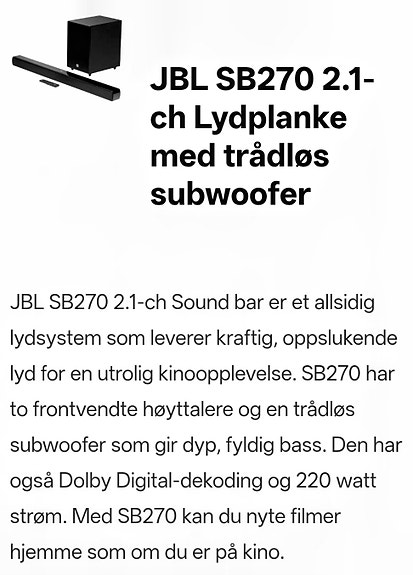 JBL SB270 2.1-ch Lydplanke med trådløs subwoofer

JBL SB270 2.1-ch Sound bar er et allsidig lydsystem som leverer kraftig, oppslukende lyd for en utrolig kinoopplevelse. SB270 har to frontvendte høyttalere og en trådløs subwoofer som gir dyp, fyldig bass. Den har også Dolby Digital-dekoding og 220 watt strøm. Med SB270 kan du nyte filmer hjemme som om du er på kino.